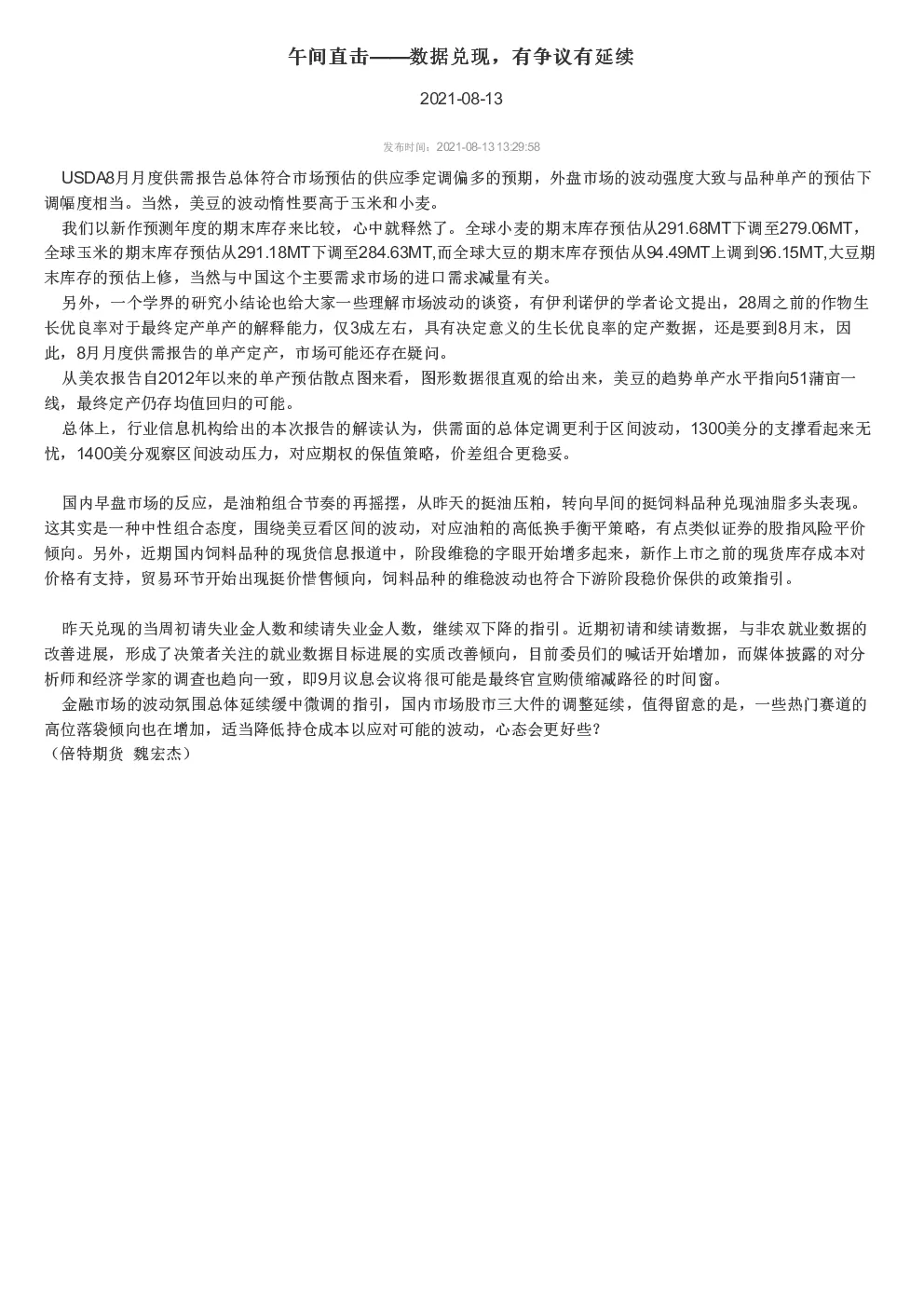 午间直击——数据兑现，有争议有延续

2021-08-13

发布时间：2021-08-13 13:29:58

USDA8月月度供需报告总体符合市场预估的供应季定调偏多的预期，外盘市场的波动强度大致与品种单产的预估下调幅度相当。当然，美豆的波动惰性要高于玉米和小麦。

我们以新作预测年度的期末库存来比较，心中就释然了。全球小麦的期末库存预估从291.68MT下调至279.06MT，全球玉米的期末库存预估从291.18MT下调至284.63MT,而全球大豆的期末库存预估从94.49MT上调到96.15MT,大豆期末库存的预估上修，当然与中国这个主要需求市场的进口需求减量有关。

另外，一个学界的研究小结论也给大家一些理解市场波动的谈资，有伊利诺伊的学者论文提出，28周之前的作物生长优良率对于最终定产单产的解释能力，仅3成左右，具有决定意义的生长优良率的定产数据，还是要到8月末，因此，8月月度供需报告的单产定产，市场可能还存在疑问。

从美农报告自2012年以来的单产预估散点图来看，图形数据很直观的给出来，美豆的趋势单产水平指向51蒲亩一线，最终定产仍存均值回归的可能。

总体上，行业信息机构给出的本次报告的解读认为，供需面的总体定调更利于区间波动，1300美分的支撑看起来无忧，1400美分观察区间波动压力，对应期权的保值策略，价差组合更稳妥。

国内早盘市场的反应，是油粕组合节奏的再摇摆，从昨天的挺油压粕，转向早间的挺饲料品种兑现油脂多头表现。这其实是一种中性组合态度，围绕美豆看区间的波动，对应油粕的高低换手衡平策略，有点类似证券的股指风险平价倾向。另外，近期国内饲料品种的现货信息报道中，阶段维稳的字眼开始增多起来，新作上市之前的现货库存成本对价格有支持，贸易环节开始出现挺价惜售倾向，饲料品种的维稳波动也符合下游阶段稳价保供的政策指引。

昨天兑现的当周初请失业金人数和续请失业金人数，继续双下降的指引。近期初请和续请数据，与非农就业数据的改善进展，形成了决策者关注的就业数据目标进展的实质改善倾向，目前委员们的喊话开始增加，而媒体披露的对分析师和经济学家的调查也趋向一致，即9月议息会议将很可能是最终官宣购债缩减路径的时间窗。

金融市场的波动氛围总体延续缓中微调的指引，国内市场股市三大件的调整延续，值得留意的是，一些热门赛道的高位落袋倾向也在增加，适当降低持仓成本以应对可能的波动，心态会更好些？
（倍特期货 魏宏杰）